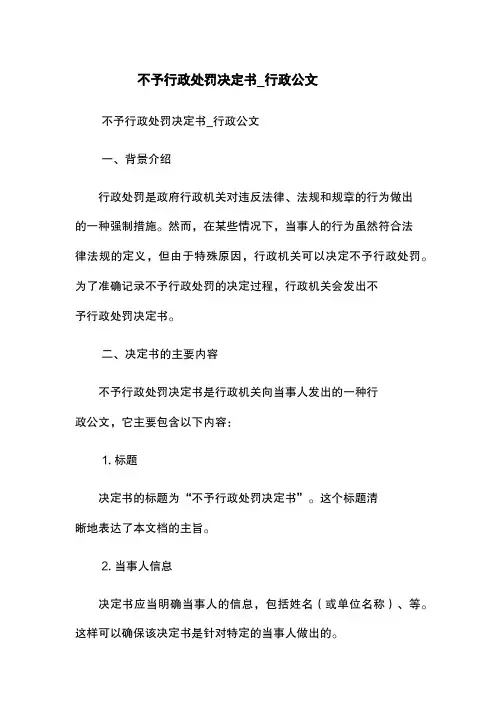 不予行政处罚决定书_行政公文

不予行政处罚决定书_行政公文

一、背景介绍

行政处罚是政府行政机关对违反法律、法规和规章的行为做出的一种强制措施。然而，在某些情况下，当事人的行为虽然符合法律法规的定义，但由于特殊原因，行政机关可以决定不予行政处罚。为了准确记录不予行政处罚的决定过程，行政机关会发出不予行政处罚决定书。

二、决定书的主要内容

不予行政处罚决定书是行政机关向当事人发出的一种行政公文，它主要包含以下内容：

1. 标题

决定书的标题为“不予行政处罚决定书”。这个标题清晰地表达了本文档的主旨。

2. 当事人信息

决定书应当明确当事人的信息，包括姓名（或单位名称）、等。这样可以确保该决定书是针对特定的当事人做出的。